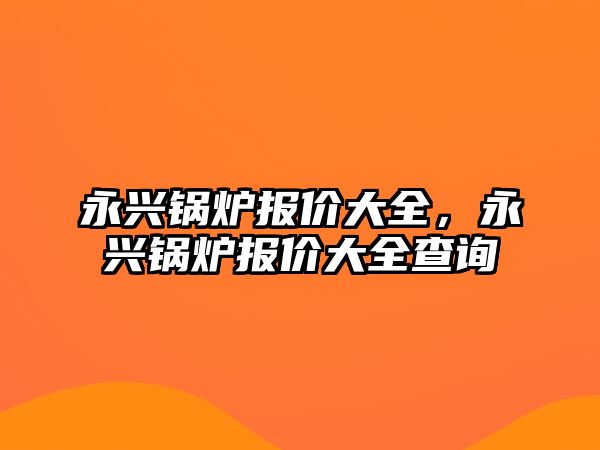 永兴锅炉报价大全，永兴锅炉报价大全查询